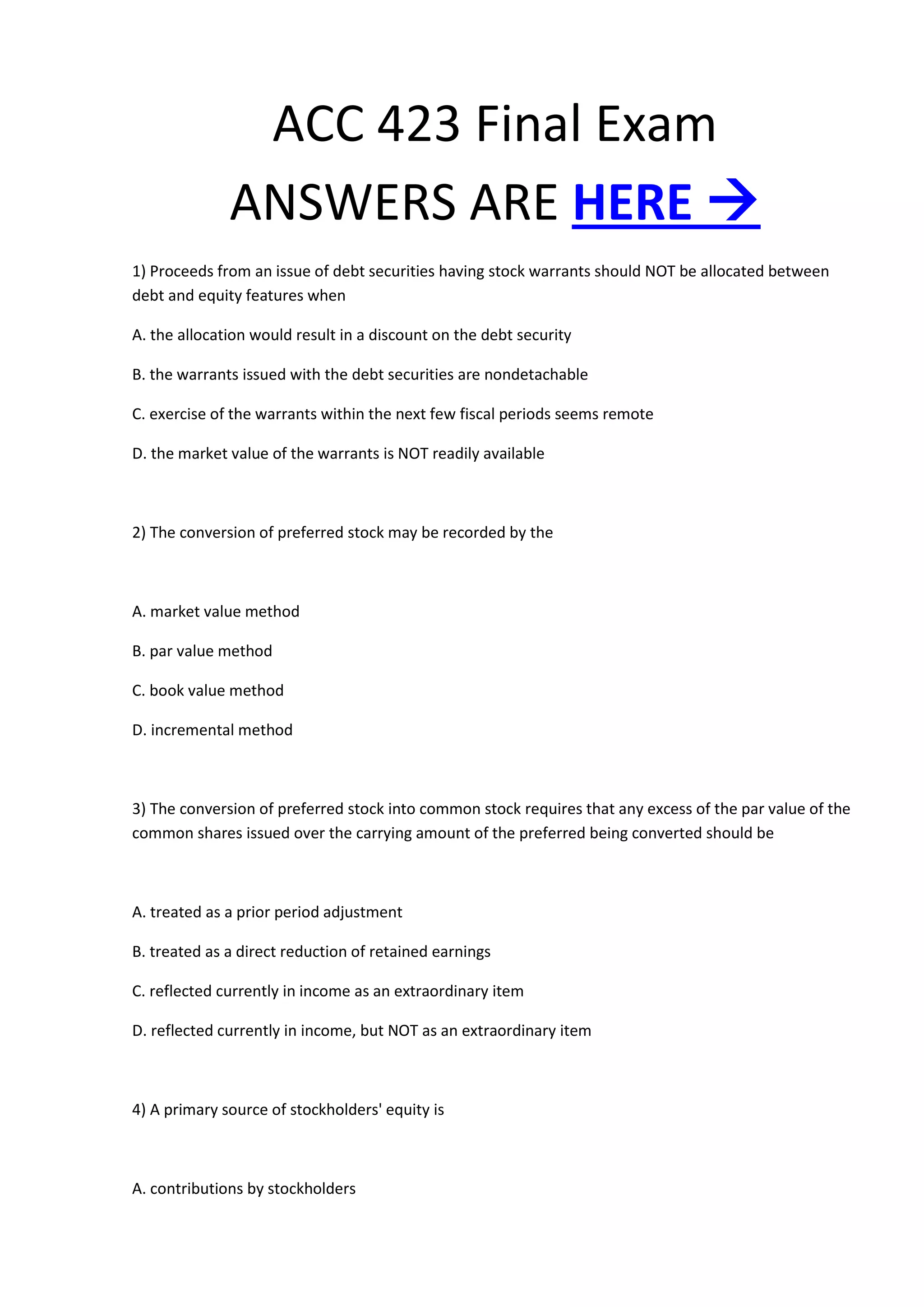 ACC 423 Final Exam

ANSWERS ARE HERE →

1) Proceeds from an issue of debt securities having stock warrants should NOT be allocated between debt and equity features when

A. the allocation would result in a discount on the debt security

B. the warrants issued with the debt securities are nondetachable

C. exercise of the warrants within the next few fiscal periods seems remote

D. the market value of the warrants is NOT readily available

2) The conversion of preferred stock may be recorded by the

A. market value method

B. par value method

C. book value method

D. incremental method

3) The conversion of preferred stock into common stock requires that any excess of the par value of the common shares issued over the carrying amount of the preferred being converted should be

A. treated as a prior period adjustment

B. treated as a direct reduction of retained earnings

C. reflected currently in income as an extraordinary item

D. reflected currently in income, but NOT as an extraordinary item

4) A primary source of stockholders' equity is

A. contributions by stockholders